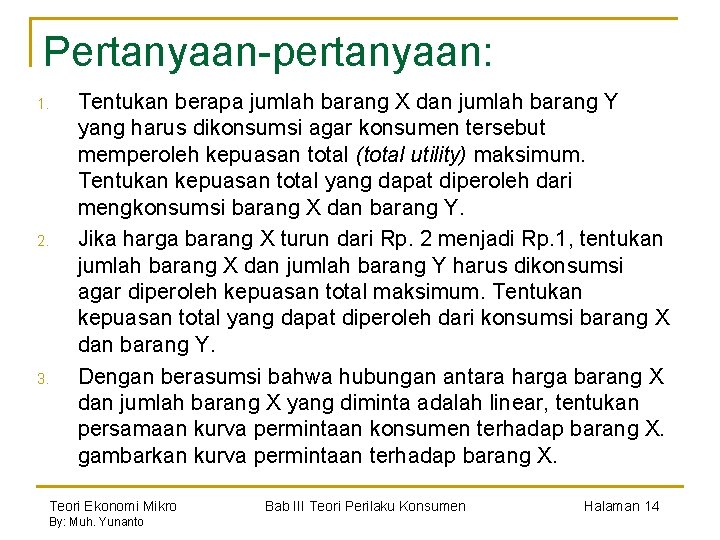 Pertanyaan-pertanyaan:

1. Tentukan berapa jumlah barang X dan jumlah barang Y yang harus dikonsumsi agar konsumen tersebut memperoleh kepuasan total (total utility) maksimum. Tentukan kepuasan total yang dapat diperoleh dari mengkonsumsi barang X dan barang Y.
2. Jika harga barang X turun dari Rp. 2 menjadi Rp.1, tentukan jumlah barang X dan jumlah barang Y harus dikonsumsi agar diperoleh kepuasan total maksimum. Tentukan kepuasan total yang dapat diperoleh dari konsumsi barang X dan barang Y.
3. Dengan berasumsi bahwa hubungan antara harga barang X dan jumlah barang X yang diminta adalah linear, tentukan persamaan kurva permintaan konsumen terhadap barang X. gambarkan kurva permintaan terhadap barang X.

Teori Ekonomi Mikro
By: Muh. Yunanto

Bab III Teori Perilaku Konsumen

Halaman 14